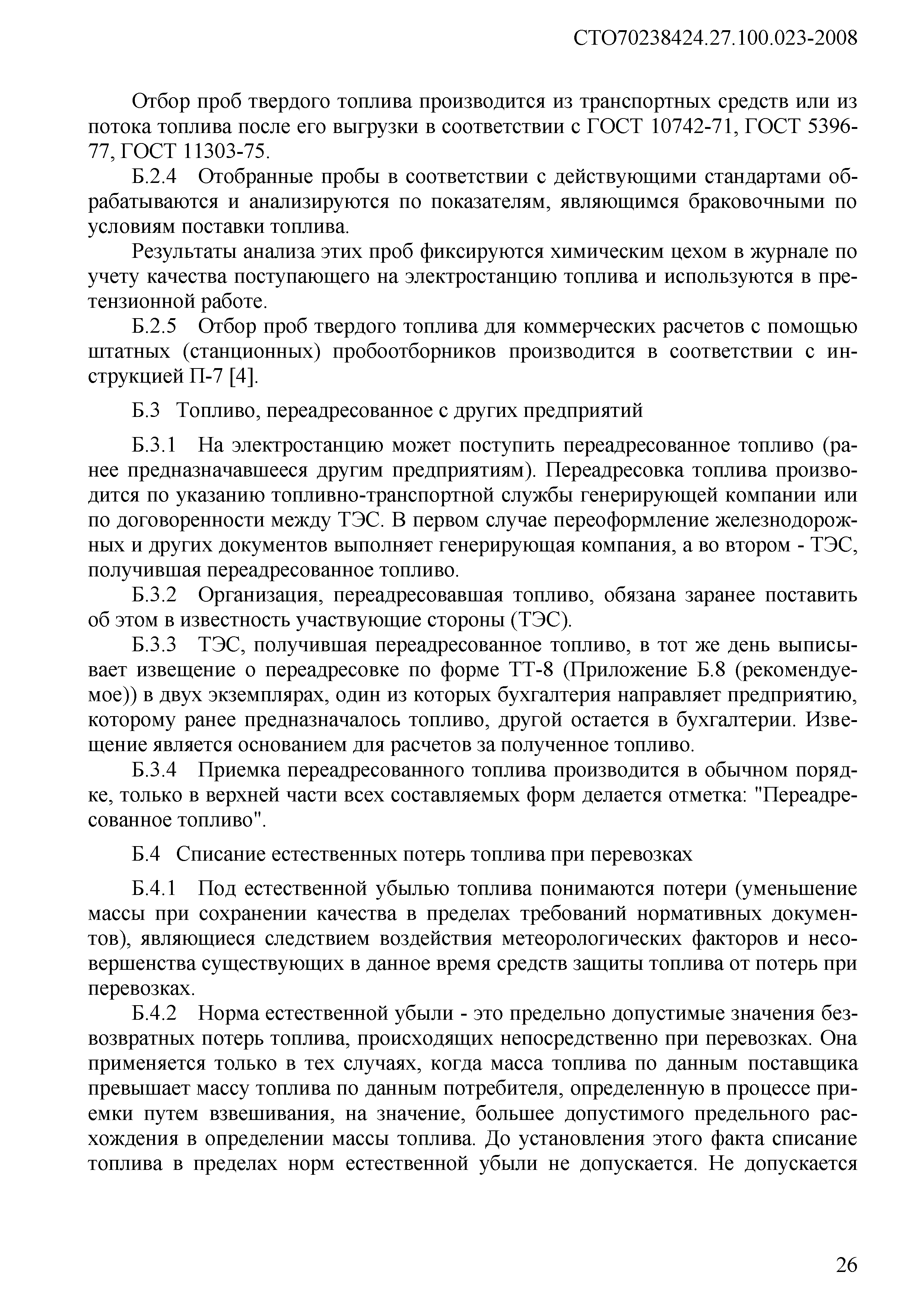 СТО70238424.27.100.023-2008

Отбор проб твердого топлива производится из транспортных средств или из потока топлива после его выгрузки в соответствии с ГОСТ 10742-71, ГОСТ 5396-77, ГОСТ 11303-75.

Б.2.4 Отобранные пробы в соответствии с действующими стандартами обрабатываются и анализируются по показателям, являющимся браковочными по условиям поставки топлива.

Результаты анализа этих проб фиксируются химическим цехом в журнале по учету качества поступающего на электростанцию топлива и используются в претензионной работе.

Б.2.5 Отбор проб твердого топлива для коммерческих расчетов с помощью штатных (станционных) пробоотборников производится в соответствии с инструкцией П-7 [4].

Б.3 Топливо, переадресованное с других предприятий

Б.3.1 На электростанцию может поступить переадресованное топливо (ранее предназначавшееся другим предприятиям). Переадресовка топлива производится по указанию топливно-транспортной службы генерирующей компании или по договоренности между ТЭС. В первом случае переоформление железнодорожных и других документов выполняет генерирующая компания, а во втором - ТЭС, получившая переадресованное топливо.

Б.3.2 Организация, переадресовавшая топливо, обязана заранее поставить об этом в известность участвующие стороны (ТЭС).

Б.3.3 ТЭС, получившая переадресованное топливо, в тот же день выписывает извещение о переадресовке по форме ТТ-8 (Приложение Б.8 (рекомендуемое)) в двух экземплярах, один из которых бухгалтерия направляет предприятию, которому ранее предназначалось топливо, другой остается в бухгалтерии. Извещение является основанием для расчетов за полученное топливо.

Б.3.4 Приемка переадресованного топлива производится в обычном порядке, только в верхней части всех составляемых форм делается отметка: "Переадресованное топливо".

Б.4 Списание естественных потерь топлива при перевозках

Б.4.1 Под естественной убылью топлива понимаются потери (уменьшение массы при сохранении качества в пределах требований нормативных документов), являющиеся следствием воздействия метеорологических факторов и несовершенства существующих в данное время средств защиты топлива от потерь при перевозках.

Б.4.2 Норма естественной убыли - это предельно допустимые значения безвозвратных потерь топлива, происходящих непосредственно при перевозках. Она применяется только в тех случаях, когда масса топлива по данным поставщика превышает массу топлива по данным потребителя, определенную в процессе приемки путем взвешивания, на значение, большее допустимого предельного расхождения в определении массы топлива. До установления этого факта списание топлива в пределах норм естественной убыли не допускается. Не допускается

26